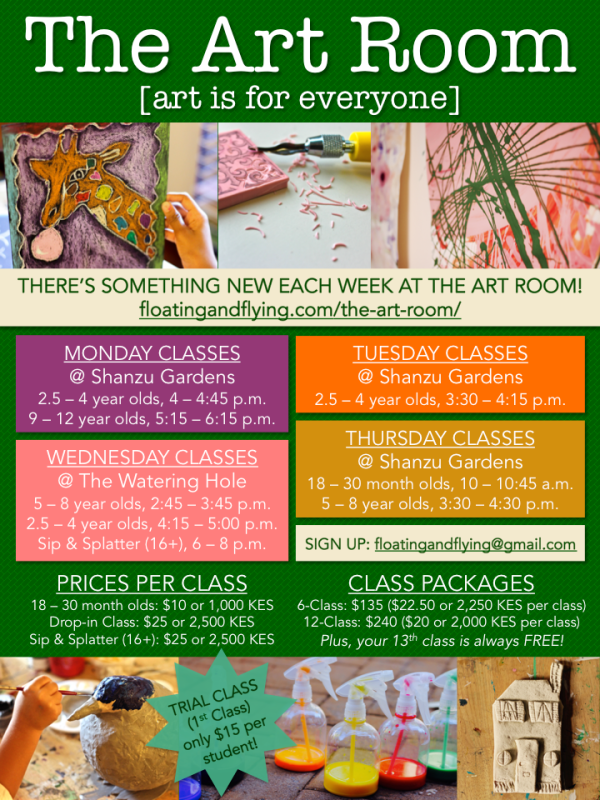 The Art Room
[art is for everyone]

THERE'S SOMETHING NEW EACH WEEK AT THE ART ROOM!
floatingandflying.com/the-art-room/

MONDAY CLASSES
@ Shanzu Gardens
2.5 – 4 year olds, 4 – 4:45 p.m.
9 – 12 year olds, 5:15 – 6:15 p.m.

WEDNESDAY CLASSES
@ The Watering Hole
5 – 8 year olds, 2:45 – 3:45 p.m.
2.5 – 4 year olds, 4:15 – 5:00 p.m.
Sip & Splatter (16+), 6 – 8 p.m.

TUESDAY CLASSES
@ Shanzu Gardens
2.5 – 4 year olds, 3:30 – 4:15 p.m.

THURSDAY CLASSES
@ Shanzu Gardens
18 – 30 month olds, 10 – 10:45 a.m.
5 – 8 year olds, 3:30 – 4:30 p.m.

SIGN UP: floatingandflying@gmail.com

PRICES PER CLASS
18 – 30 month olds: $10 or 1,000 KES
Drop-in Class: $25 or 2,500 KES
Sip & Splatter (16+): $25 or 2,500 KES

CLASS PACKAGES
6-Class: $135 ($22.50 or 2,250 KES per class)
12-Class: $240 ($20 or 2,000 KES per class)
Plus, your 13th class is always FREE!

TRIAL CLASS
(1st Class)
only $15 per
student!